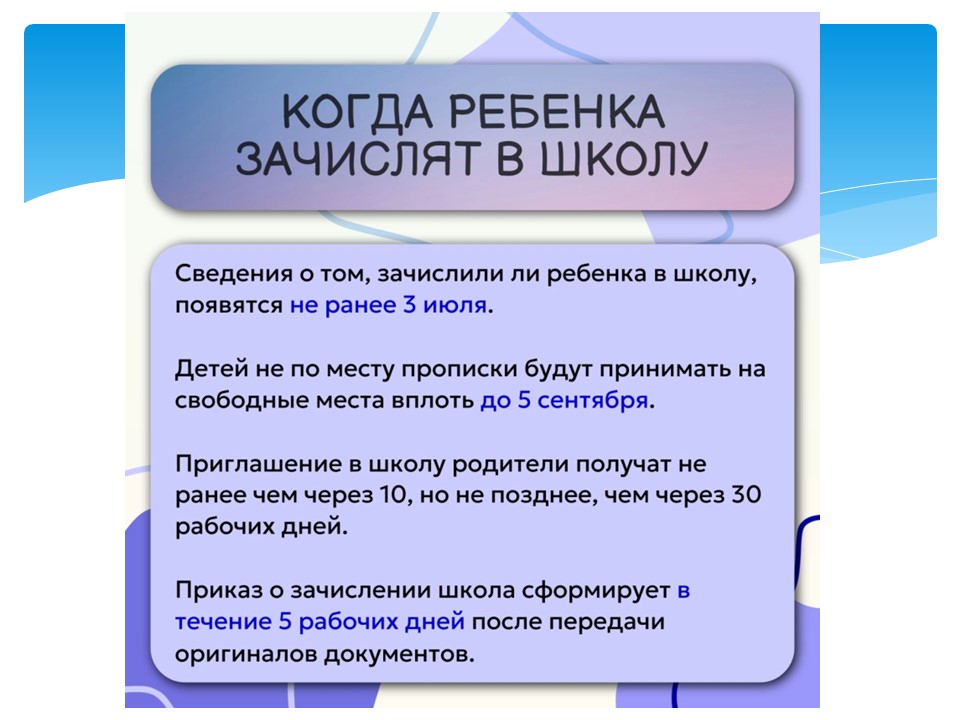 КОГДА РЕБЕНКА ЗАЧИСЛЯТ В ШКОЛУ

Сведения о том, зачислили ли ребенка в школу, появятся не ранее 3 июля.

Детей не по месту прописки будут принимать на свободные места вплоть до 5 сентября.

Приглашение в школу родители получат не ранее чем через 10, но не позднее, чем через 30 рабочих дней.

Приказ о зачислении школа сформирует в течение 5 рабочих дней после передачи оригиналов документов.